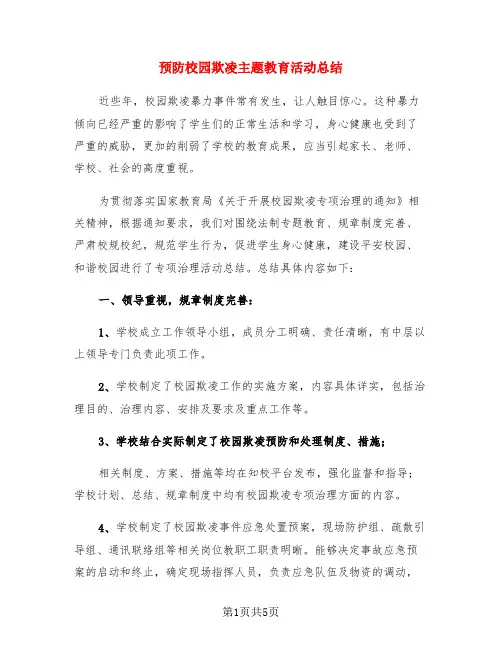 预防校园欺凌主题教育活动总结

近些年，校园欺凌暴力事件常有发生，让人触目惊心。这种暴力倾向已经严重的影响了学生们的正常生活和学习，身心健康也受到了严重的威胁，更加的削弱了学校的教育成果，应当引起家长、老师、学校、社会的高度重视。

为贯彻落实国家教育局《关于开展校园欺凌专项治理的通知》相关精神，根据通知要求，我们对围绕法制专题教育、规章制度完善、严肃校规校纪，规范学生行为，促进学生身心健康，建设平安校园、和谐校园进行了专项治理活动总结。总结具体内容如下：

一、领导重视，规章制度完善：

1、学校成立工作领导小组，成员分工明确、责任清晰，有中层以上领导专门负责此项工作。

2、学校制定了校园欺凌工作的实施方案，内容具体详实，包括治理目的、治理内容、安排及要求及重点工作等。

3、学校结合实际制定了校园欺凌预防和处理制度、措施；

相关制度、方案、措施等均在知校平台发布，强化监督和指导；学校计划、总结、规章制度中均有校园欺凌专项治理方面的内容。

4、学校制定了校园欺凌事件应急处置预案，现场防护组、疏散引导组、通讯联络组等相关岗位教职工职责明晰。能够决定事故应急预案的启动和终止，确定现场指挥人员，负责应急队伍及物资的调动，

第1页共5页